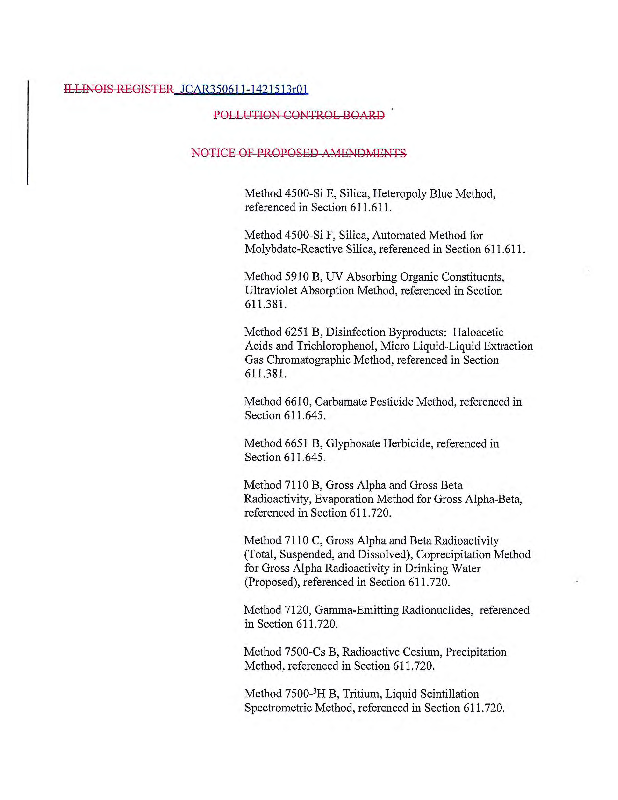 ILLINOIS REGISTER JCAR350611-1421513r01

POLLUTION CONTROL BOARD

NOTICE OF PROPOSED AMENDMENTS

Method 4500-Si E, Silica, Heteropoly Blue Method, referenced in Section 611.611.

Method 4500-Si F, Silica, Automated Method for Molybdate-Reactive Silica, referenced in Section 611.611.

Method 5910 B, UV Absorbing Organic Constituents, Ultraviolet Absorption Method, referenced in Section 611.381.

Method 6251 B, Disinfection Byproducts: Haloacetic Acids and Trichlorophenol, Micro Liquid-Liquid Extraction Gas Chromatographic Method, referenced in Section 611.381.

Method 6610, Carbamate Pesticide Method, referenced in Section 611.645.

Method 6651 B, Glyphosate Herbicide, referenced in Section 611.645.

Method 7110 B, Gross Alpha and Gross Beta Radioactivity, Evaporation Method for Gross Alpha-Beta, referenced in Section 611.720.

Method 7110 C, Gross Alpha and Beta Radioactivity (Total, Suspended, and Dissolved), Coprecipitation Method for Gross Alpha Radioactivity in Drinking Water (Proposed), referenced in Section 611.720.

Method 7120, Gamma-Emitting Radionuclides, referenced in Section 611.720.

Method 7500-Cs B, Radioactive Cesium, Precipitation Method, referenced in Section 611.720.

Method 7500-$^3$H B, Tritium, Liquid Scintillation Spectrometric Method, referenced in Section 611.720.